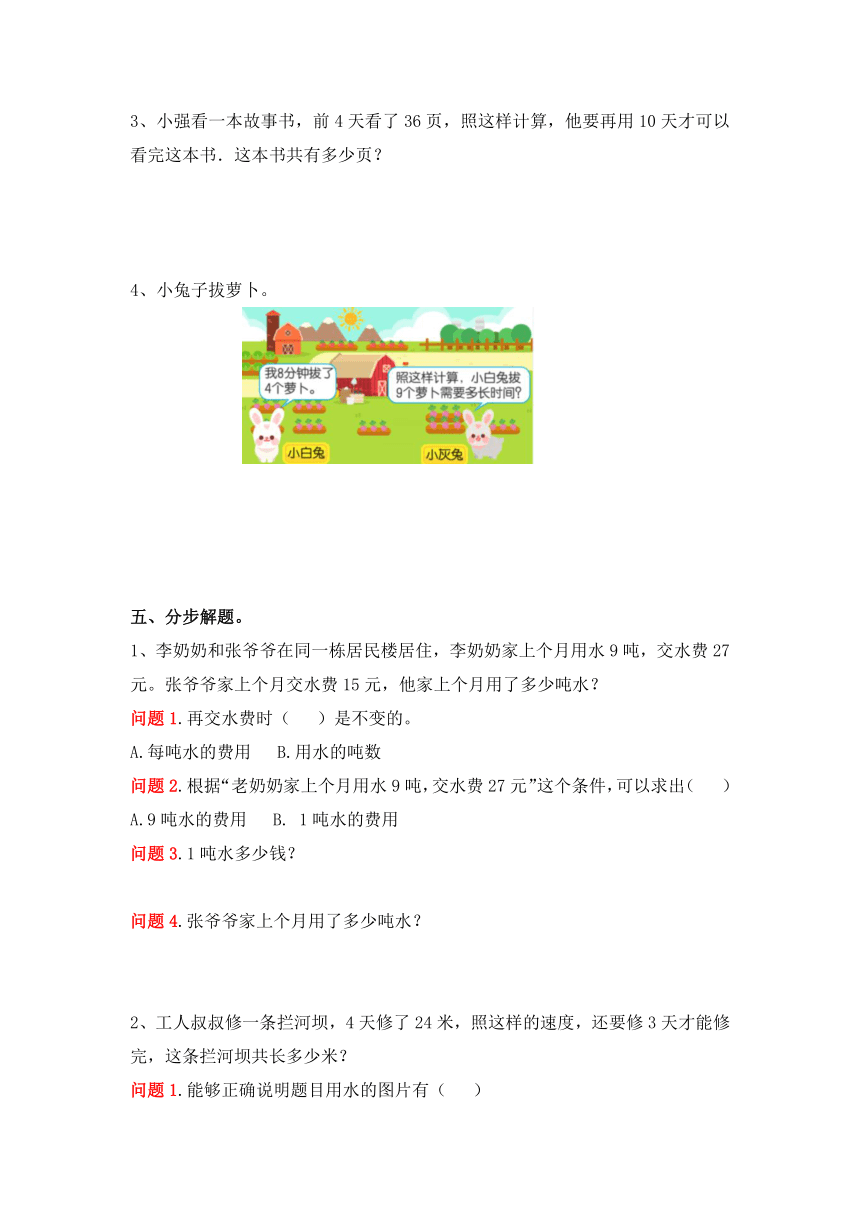 3、小强看一本故事书，前 4 天看了 36 页，照这样计算，他要再用 10 天才可以看完这本书．这本书共有多少页？

4、小兔子拔萝卜。

我8分钟拔了4个萝卜。

照这样计算，小白兔拔9个萝卜需要多长时间？

小白兔

小灰兔

五、分步解题。

1、李奶奶和张爷爷在同一栋居民楼居住，李奶奶家上个月用水 9 吨，交水费 27 元。张爷爷家上个月交水费 15 元，他家上个月用了多少吨水？

问题 1.再交水费时（　　）是不变的。

A.每吨水的费用　　B.用水的吨数

问题 2.根据“老奶奶家上个月用水 9 吨，交水费 27 元”这个条件，可以求出（　　）

A.9 吨水的费用　　B. 1 吨水的费用

问题 3.1 吨水多少钱？

问题 4.张爷爷家上个月用了多少吨水？

2、工人叔叔修一条拦河坝，4 天修了 24 米，照这样的速度，还要修 3 天才能修完，这条拦河坝共长多少米？

问题 1.能够正确说明题目用水的图片有（　　）